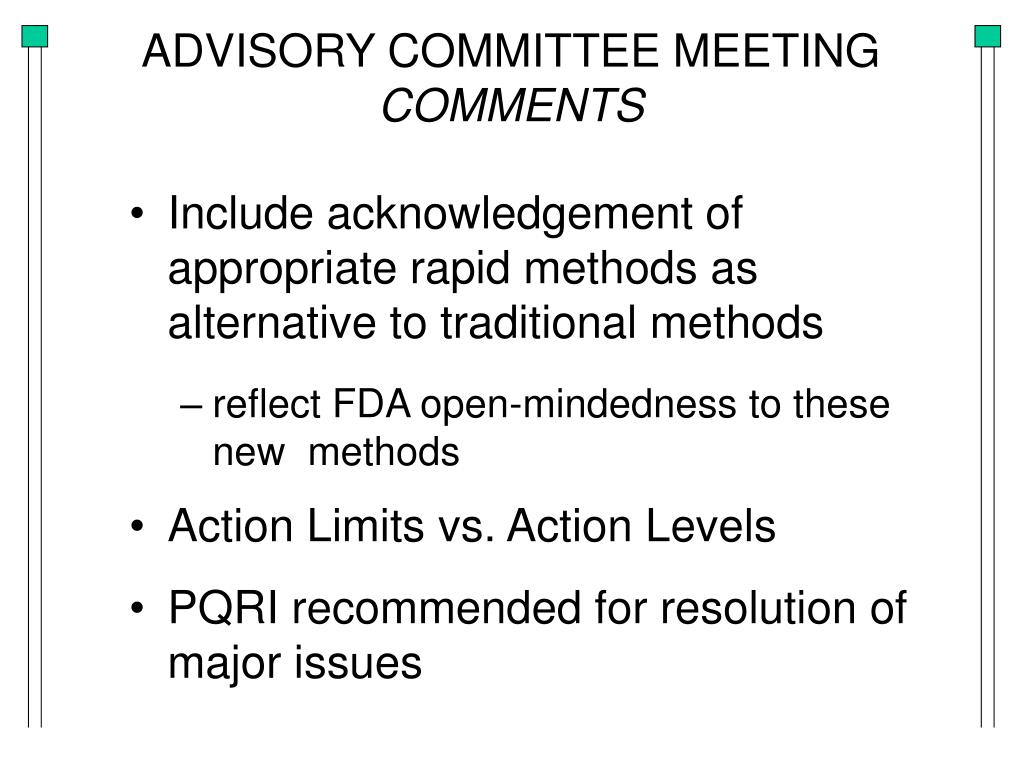 ADVISORY COMMITTEE MEETING
COMMENTS

• Include acknowledgement of appropriate rapid methods as alternative to traditional methods
– reflect FDA open-mindedness to these new methods
• Action Limits vs. Action Levels
• PQRI recommended for resolution of major issues